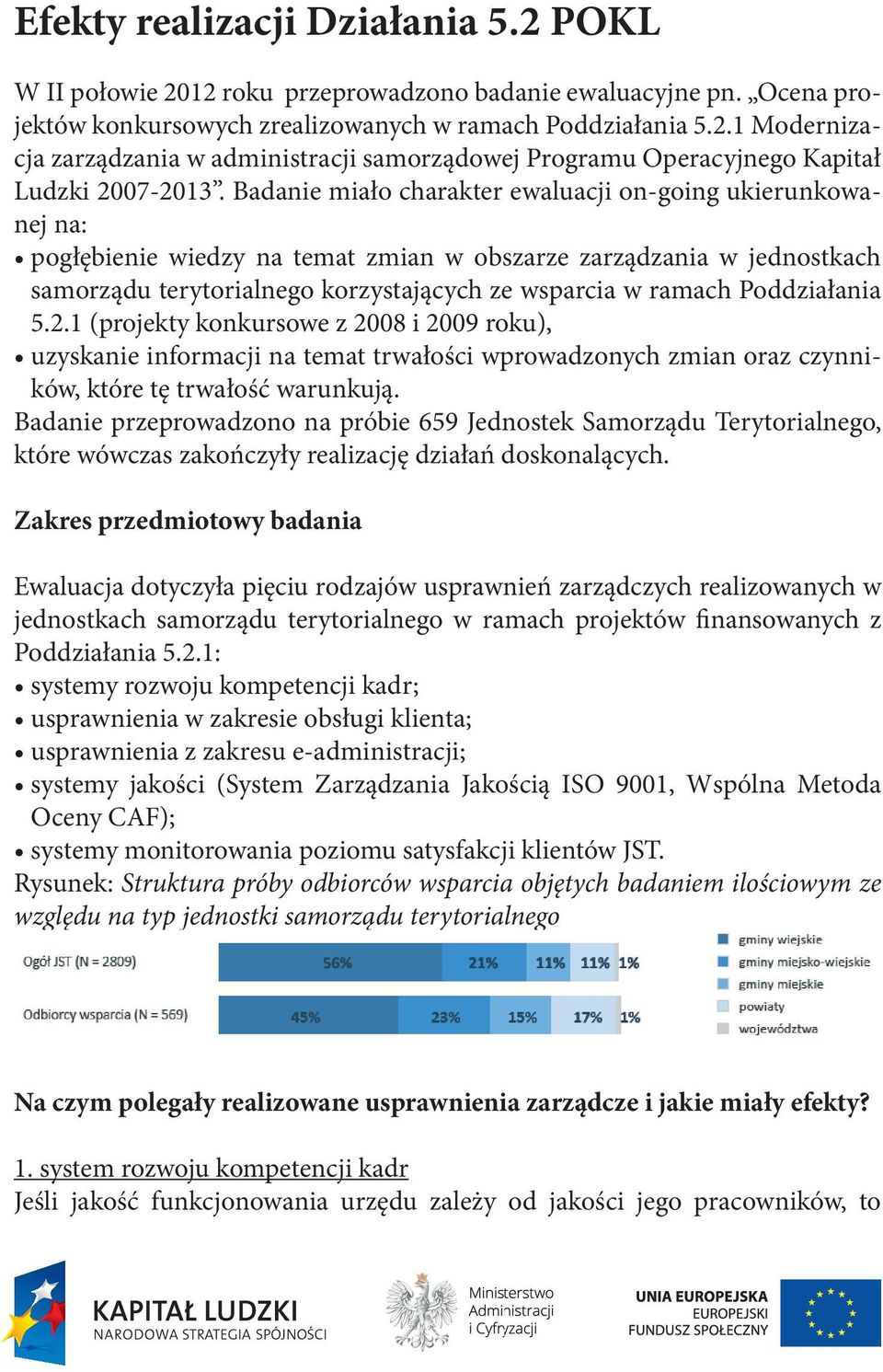 Efekty realizacji Działania 5.2 POKL

W II połowie 2012 roku przeprowadzono badanie ewaluacyjne pn. „Ocena projektów konkursowych zrealizowanych w ramach Poddziałania 5.2.1 Modernizacja zarządzania w administracji samorządowej Programu Operacyjnego Kapitał Ludzki 2007-2013”. Badanie miało charakter ewaluacji on-going ukierunkowanej na:
• pogłębienie wiedzy na temat zmian w obszarze zarządzania w jednostkach samorządu terytorialnego korzystających ze wsparcia w ramach Poddziałania 5.2.1 (projekty konkursowe z 2008 i 2009 roku),
• uzyskanie informacji na temat trwałości wprowadzonych zmian oraz czynników, które tę trwałość warunkują.
Badanie przeprowadzono na próbie 659 Jednostek Samorządu Terytorialnego, które wówczas zakończyły realizację działań doskonalących.

Zakres przedmiotowy badania

Ewaluacja dotyczyła pięciu rodzajów usprawnień zarządczych realizowanych w jednostkach samorządu terytorialnego w ramach projektów finansowanych z Poddziałania 5.2.1:
• systemy rozwoju kompetencji kadr;
• usprawnienia w zakresie obsługi klienta;
• usprawnienia z zakresu e-administracji;
• systemy jakości (System Zarządzania Jakością ISO 9001, Wspólna Metoda Oceny CAF);
• systemy monitorowania poziomu satysfakcji klientów JST.
Rysunek: Struktura próby odbiorców wsparcia objętych badaniem ilościowym ze względu na typ jednostki samorządu terytorialnego

Ogół JST (N = 2809) 56% 21% 11% 11% 1%
Odbiorcy wsparcia (N = 569) 45% 23% 15% 17% 1%
gminy wiejskie
gminy miejsko-wiejskie
gminy miejskie
powiaty
województwa

Na czym polegały realizowane usprawnienia zarządcze i jakie miały efekty?

1. system rozwoju kompetencji kadr
Jeśli jakość funkcjonowania urzędu zależy od jakości jego pracowników, to

KAPITAŁ LUDZKI
NARODOWA STRATEGIA SPÓJNOŚCI
Ministerstwo Administracji i Cyfryzacji
UNIA EUROPEJSKA
EUROPEJSKI FUNDUSZ SPOŁECZNY